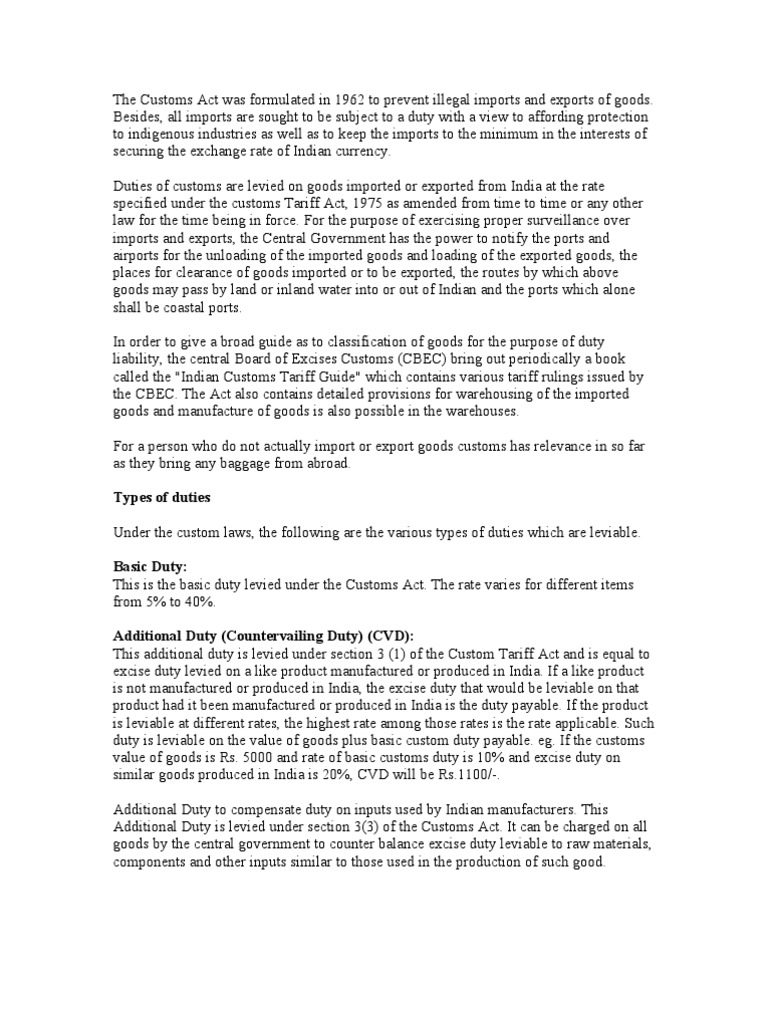 The Customs Act was formulated in 1962 to prevent illegal imports and exports of goods. Besides, all imports are sought to be subject to a duty with a view to affording protection to indigenous industries as well as to keep the imports to the minimum in the interests of securing the exchange rate of Indian currency.

Duties of customs are levied on goods imported or exported from India at the rate specified under the customs Tariff Act, 1975 as amended from time to time or any other law for the time being in force. For the purpose of exercising proper surveillance over imports and exports, the Central Government has the power to notify the ports and airports for the unloading of the imported goods and loading of the exported goods, the places for clearance of goods imported or to be exported, the routes by which above goods may pass by land or inland water into or out of Indian and the ports which alone shall be coastal ports.

In order to give a broad guide as to classification of goods for the purpose of duty liability, the central Board of Excises Customs (CBEC) bring out periodically a book called the "Indian Customs Tariff Guide" which contains various tariff rulings issued by the CBEC. The Act also contains detailed provisions for warehousing of the imported goods and manufacture of goods is also possible in the warehouses.

For a person who do not actually import or export goods customs has relevance in so far as they bring any baggage from abroad.

Types of duties

Under the custom laws, the following are the various types of duties which are leviable.

Basic Duty:
This is the basic duty levied under the Customs Act. The rate varies for different items from 5% to 40%.

Additional Duty (Countervailing Duty) (CVD):
This additional duty is levied under section 3 (1) of the Custom Tariff Act and is equal to excise duty levied on a like product manufactured or produced in India. If a like product is not manufactured or produced in India, the excise duty that would be leviable on that product had it been manufactured or produced in India is the duty payable. If the product is leviable at different rates, the highest rate among those rates is the rate applicable. Such duty is leviable on the value of goods plus basic custom duty payable. eg. If the customs value of goods is Rs. 5000 and rate of basic customs duty is 10% and excise duty on similar goods produced in India is 20%, CVD will be Rs.1100/-.

Additional Duty to compensate duty on inputs used by Indian manufacturers. This Additional Duty is levied under section 3(3) of the Customs Act. It can be charged on all goods by the central government to counter balance excise duty leviable to raw materials, components and other inputs similar to those used in the production of such good.